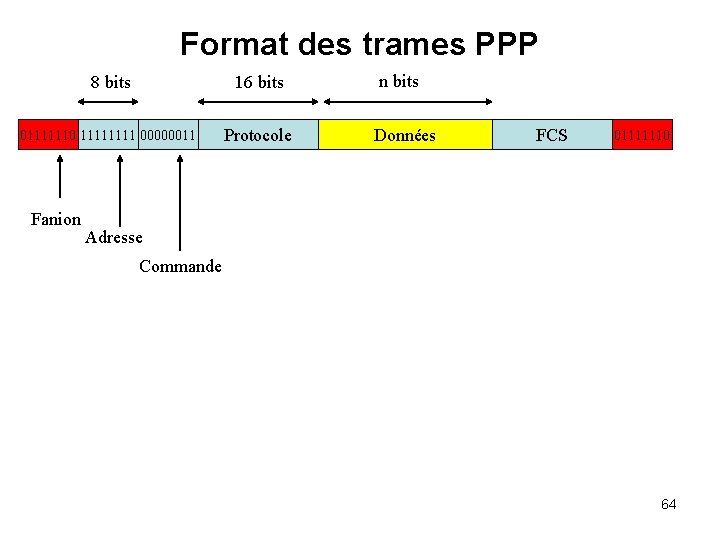 Format des trames PPP

8 bits

16 bits

n bits

01111110 11111111 00000011 Protocole Données FCS 01111110

Fanion

Adresse

Commande

64